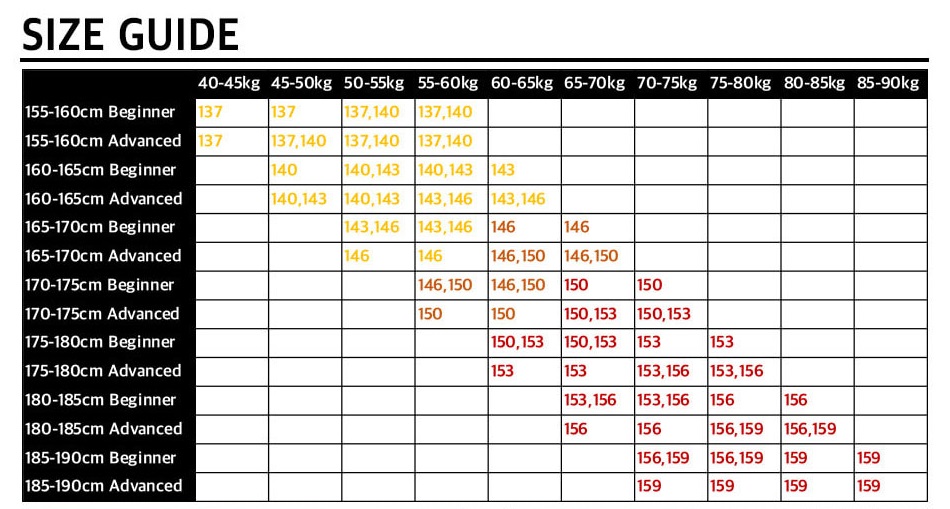 SIZE GUIDE

| | 40-45kg | 45-50kg | 50-55kg | 55-60kg | 60-65kg | 65-70kg | 70-75kg | 75-80kg | 80-85kg | 85-90kg |
|---|---|---|---|---|---|---|---|---|---|---|
| 155-160cm Beginner | 137 | 137 | 137,140 | 137,140 | | | | | | |
| 155-160cm Advanced | 137 | 137,140 | 137,140 | 137,140 | | | | | | |
| 160-165cm Beginner | | 140 | 140,143 | 140,143 | 143 | | | | | |
| 160-165cm Advanced | | 140,143 | 140,143 | 143,146 | 143,146 | | | | | |
| 165-170cm Beginner | | | 143,146 | 143,146 | 146 | 146 | | | | |
| 165-170cm Advanced | | | 146 | 146 | 146,150 | 146,150 | | | | |
| 170-175cm Beginner | | | | 146,150 | 146,150 | 150 | 150 | | | |
| 170-175cm Advanced | | | | 150 | 150 | 150,153 | 150,153 | | | |
| 175-180cm Beginner | | | | | 150,153 | 150,153 | 153 | 153 | | |
| 175-180cm Advanced | | | | | 153 | 153 | 153,156 | 153,156 | | |
| 180-185cm Beginner | | | | | | 153,156 | 153,156 | 156 | 156 | |
| 180-185cm Advanced | | | | | | 156 | 156 | 156,159 | 156,159 | |
| 185-190cm Beginner | | | | | | | 156,159 | 156,159 | 159 | 159 |
| 185-190cm Advanced | | | | | | | 159 | 159 | 159 | 159 |